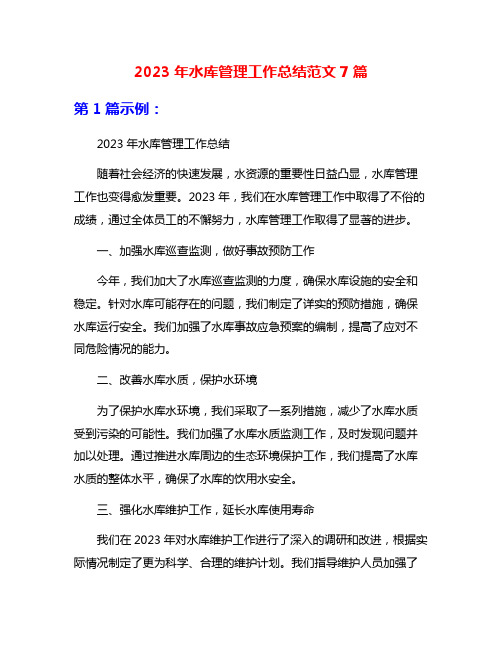 2023 年水库管理工作总结范文 7 篇

第 1 篇示例：

2023 年水库管理工作总结

随着社会经济的快速发展，水资源的重要性日益凸显，水库管理工作也变得愈发重要。2023 年，我们在水库管理工作中取得了不俗的成绩，通过全体员工的不懈努力，水库管理工作取得了显著的进步。

一、加强水库巡查监测，做好事故预防工作

今年，我们加大了水库巡查监测的力度，确保水库设施的安全和稳定。针对水库可能存在的问题，我们制定了详实的预防措施，确保水库运行安全。我们加强了水库事故应急预案的编制，提高了应对不同危险情况的能力。

二、改善水库水质，保护水环境

为了保护水库水环境，我们采取了一系列措施，减少了水库水质受到污染的可能性。我们加强了水库水质监测工作，及时发现问题并加以处理。通过推进水库周边的生态环境保护工作，我们提高了水库水质的整体水平，确保了水库的饮用水安全。

三、强化水库维护工作，延长水库使用寿命

我们在 2023 年对水库维护工作进行了深入的调研和改进，根据实际情况制定了更为科学、合理的维护计划。我们指导维护人员加强了